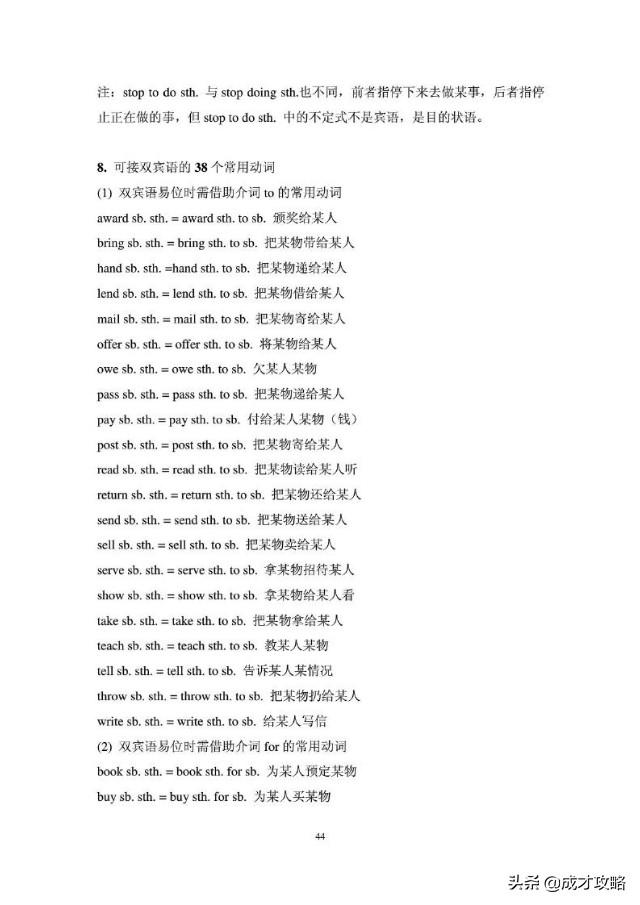 注：stop to do sth. 与 stop doing sth.也不同，前者指停下来去做某事，后者指停止正在做的事，但 stop to do sth. 中的不定式不是宾语，是目的状语。

8. 可接双宾语的 38 个常用动词
(1) 双宾语易位时需借助介词 to 的常用动词
award sb. sth. = award sth. to sb. 颁奖给某人
bring sb. sth. = bring sth. to sb. 把某物带给某人
hand sb. sth. =hand sth. to sb. 把某物递给某人
lend sb. sth. = lend sth. to sb. 把某物借给某人
mail sb. sth. = mail sth. to sb. 把某物寄给某人
offer sb. sth. = offer sth. to sb. 将某物给某人
owe sb. sth. = owe sth. to sb. 欠某人某物
pass sb. sth. = pass sth. to sb. 把某物递给某人
pay sb. sth. = pay sth. to sb. 付给某人某物（钱）
post sb. sth. = post sth. to sb. 把某物寄给某人
read sb. sth. = read sth. to sb. 把某物读给某人听
return sb. sth. = return sth. to sb. 把某物还给某人
send sb. sth. = send sth. to sb. 把某物送给某人
sell sb. sth. = sell sth. to sb. 把某物卖给某人
serve sb. sth. = serve sth. to sb. 拿某物招待某人
show sb. sth. = show sth. to sb. 拿某物给某人看
take sb. sth. = take sth. to sb. 把某物拿给某人
teach sb. sth. = teach sth. to sb. 教某人某物
tell sb. sth. = tell sth. to sb. 告诉某人某情况
throw sb. sth. = throw sth. to sb. 把某物扔给某人
write sb. sth. = write sth. to sb. 给某人写信
(2) 双宾语易位时需借助介词 for 的常用动词
book sb. sth. = book sth. for sb. 为某人预定某物
buy sb. sth. = buy sth. for sb. 为某人买某物

44

头条 @成才攻略